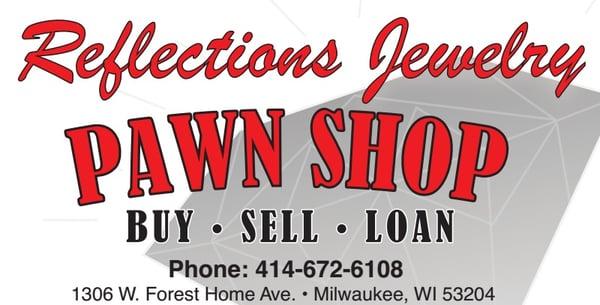 Reflections Jewelry
PAWN SHOP
BUY • SELL • LOAN
Phone: 414-672-6108
1306 W. Forest Home Ave. • Milwaukee, WI 53204